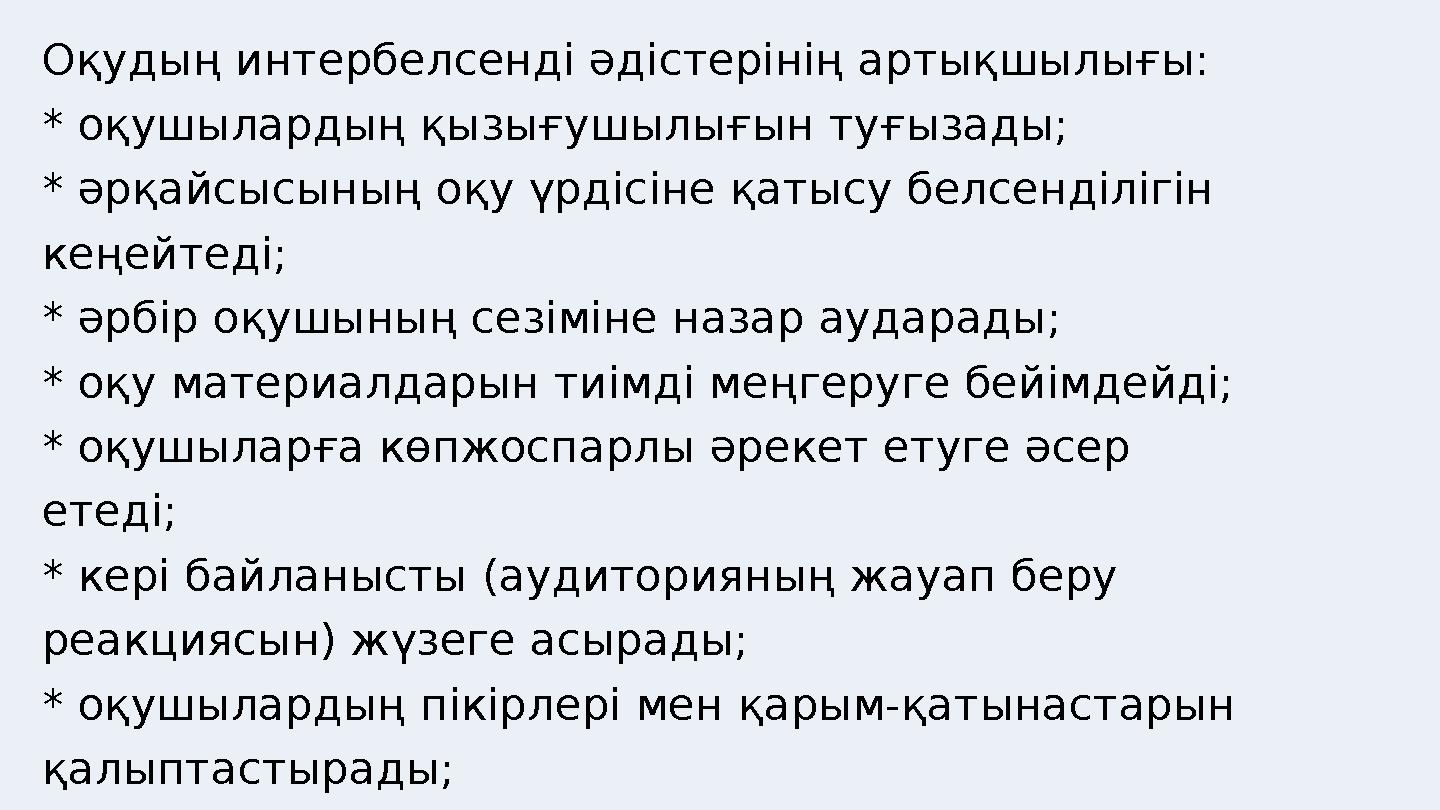 Оқудың интербелсенді әдістерінің артықшылығы:
* оқушылардың қызығушылығын туғызады;
* әрқайсысының оқу үрдісіне қатысу белсенділігін кеңейтеді;
* әрбір оқушының сезіміне назар аударады;
* оқу материалдарын тиімді меңгеруге бейімдейді;
* оқушыларға көпжоспарлы әрекет етуге әсер етеді;
* кері байланысты (аудиторияның жауап беру реакциясын) жүзеге асырады;
* оқушылардың пікірлері мен қарым-қатынастарын қалыптастырады;